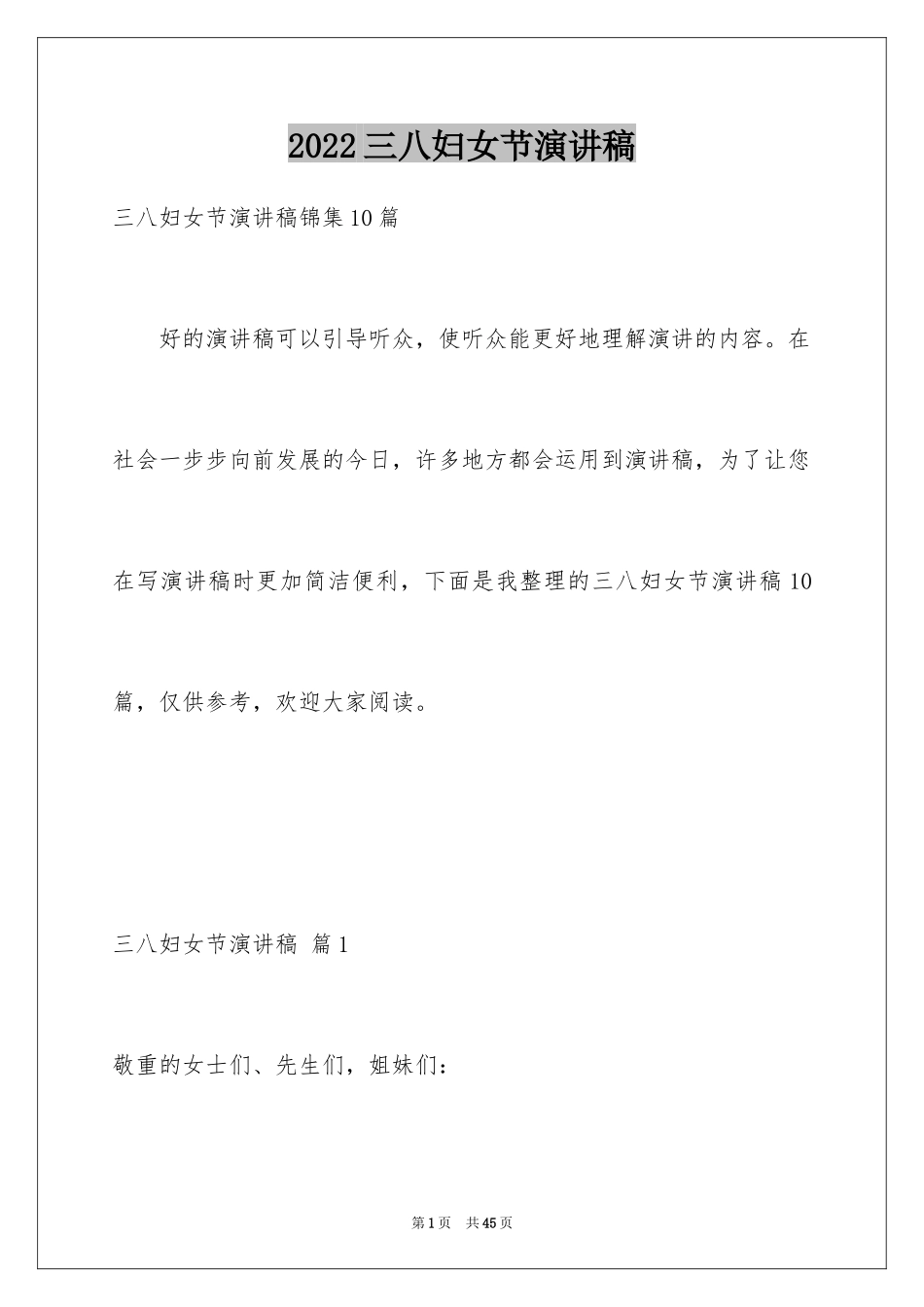 2022三八妇女节演讲稿

三八妇女节演讲稿锦集10篇

好的演讲稿可以引导听众，使听众能更好地理解演讲的内容。在社会一步步向前发展的今日，许多地方都会运用到演讲稿，为了让您在写演讲稿时更加简洁便利，下面是我整理的三八妇女节演讲稿10篇，仅供参考，欢迎大家阅读。

三八妇女节演讲稿 篇1

敬重的女士们、先生们，姐妹们：

第1页 共45页